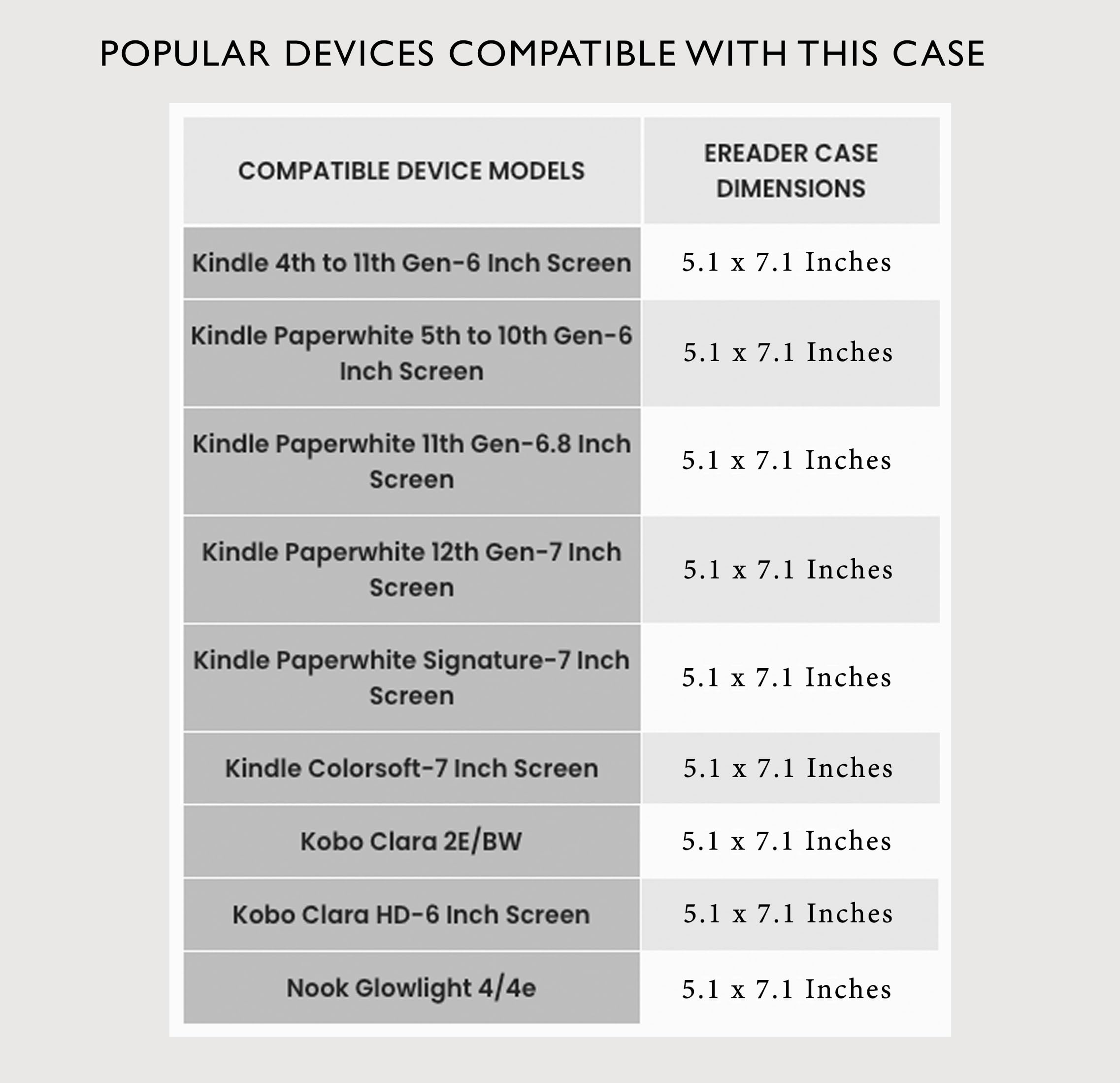 POPULAR DEVICES COMPATIBLE WITH THIS CASE

| COMPATIBLE DEVICE MODELS | EREADER CASE DIMENSIONS |
|---|---|
| Kindle 4th to 11th Gen-6 Inch Screen | 5.1 x 7.1 Inches |
| Kindle Paperwhite 5th to 10th Gen-6 Inch Screen | 5.1 x 7.1 Inches |
| Kindle Paperwhite 11th Gen-6.8 Inch Screen | 5.1 x 7.1 Inches |
| Kindle Paperwhite 12th Gen-7 Inch Screen | 5.1 x 7.1 Inches |
| Kindle Paperwhite Signature-7 Inch Screen | 5.1 x 7.1 Inches |
| Kindle Colorsoft-7 Inch Screen | 5.1 x 7.1 Inches |
| Kobo Clara 2E/BW | 5.1 x 7.1 Inches |
| Kobo Clara HD-6 Inch Screen | 5.1 x 7.1 Inches |
| Nook Glowlight 4/4e | 5.1 x 7.1 Inches |